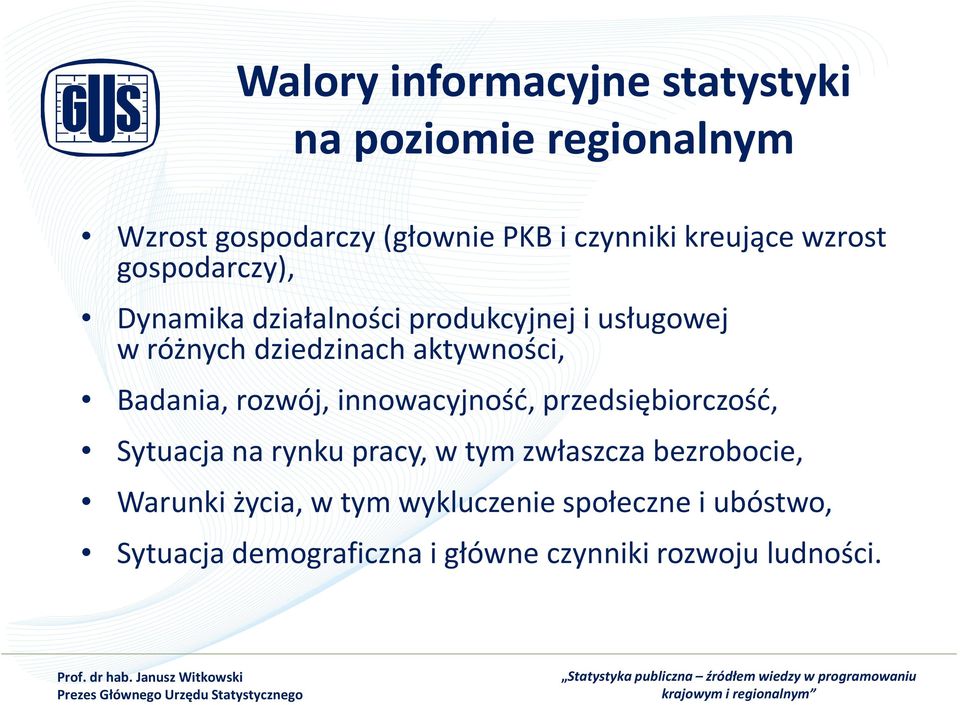 GUS

Walory informacyjne statystyki na poziomie regionalnym

• Wzrost gospodarczy (głownie PKB i czynniki kreujące wzrost gospodarczy),
• Dynamika działalności produkcyjnej i usługowej w różnych dziedzinach aktywności,
• Badania, rozwój, innowacyjność, przedsiębiorczość,
• Sytuacja na rynku pracy, w tym zwłaszcza bezrobocie,
• Warunki życia, w tym wykluczenie społeczne i ubóstwo,
• Sytuacja demograficzna i główne czynniki rozwoju ludności.

Prof. dr hab. Janusz Witkowski
Prezes Głównego Urzędu Statystycznego

„Statystyka publiczna – źródłem wiedzy w programowaniu krajowym i regionalnym”